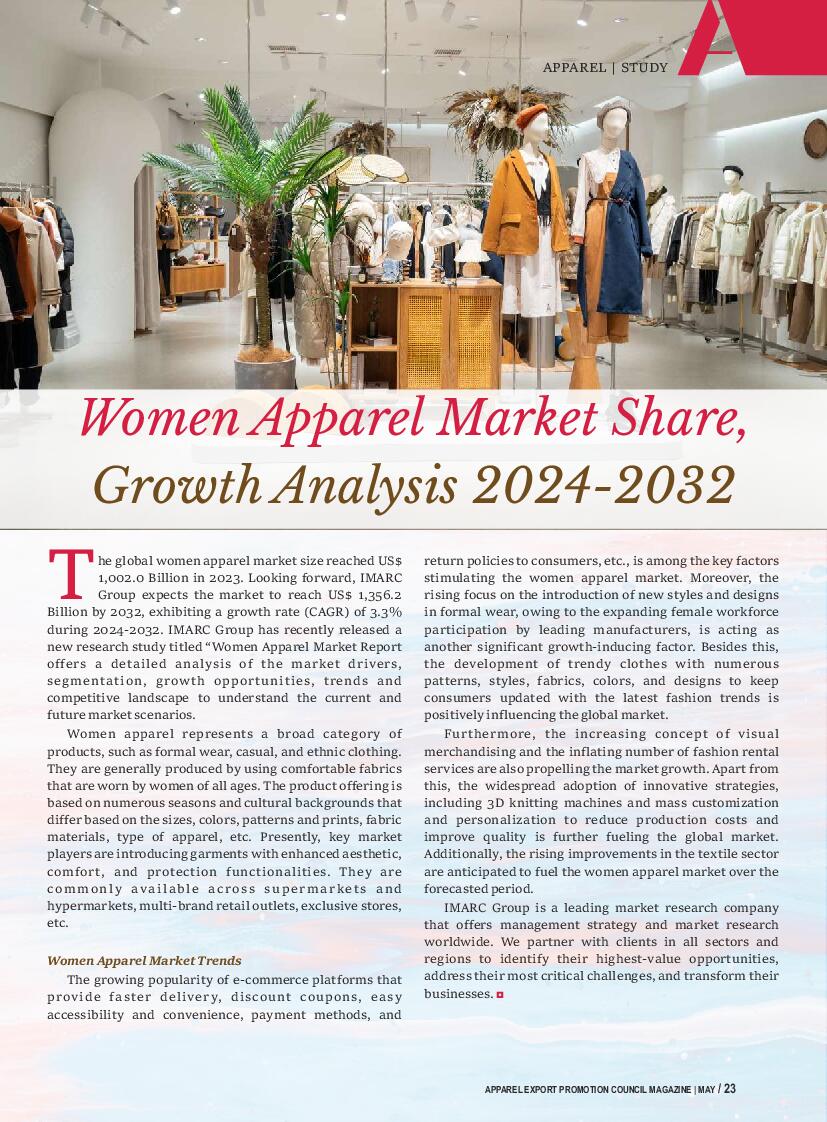 APPAREL | STUDY

Women Apparel Market Share, Growth Analysis 2024-2032

The global women apparel market size reached US$ 1,002.0 Billion in 2023. Looking forward, IMARC Group expects the market to reach US$ 1,356.2 Billion by 2032, exhibiting a growth rate (CAGR) of 3.3% during 2024-2032. IMARC Group has recently released a new research study titled "Women Apparel Market Report offers a detailed analysis of the market drivers, segmentation, growth opportunities, trends and competitive landscape to understand the current and future market scenarios.

Women apparel represents a broad category of products, such as formal wear, casual, and ethnic clothing. They are generally produced by using comfortable fabrics that are worn by women of all ages. The product offering is based on numerous seasons and cultural backgrounds that differ based on the sizes, colors, patterns and prints, fabric materials, type of apparel, etc. Presently, key market players are introducing garments with enhanced aesthetic, comfort, and protection functionalities. They are commonly available across supermarkets and hypermarkets, multi-brand retail outlets, exclusive stores, etc.

Women Apparel Market Trends

The growing popularity of e-commerce platforms that provide faster delivery, discount coupons, easy accessibility and convenience, payment methods, and return policies to consumers, etc., is among the key factors stimulating the women apparel market. Moreover, the rising focus on the introduction of new styles and designs in formal wear, owing to the expanding female workforce participation by leading manufacturers, is acting as another significant growth-inducing factor. Besides this, the development of trendy clothes with numerous patterns, styles, fabrics, colors, and designs to keep consumers updated with the latest fashion trends is positively influencing the global market.

Furthermore, the increasing concept of visual merchandising and the inflating number of fashion rental services are also propelling the market growth. Apart from this, the widespread adoption of innovative strategies, including 3D knitting machines and mass customization and personalization to reduce production costs and improve quality is further fueling the global market. Additionally, the rising improvements in the textile sector are anticipated to fuel the women apparel market over the forecasted period.

IMARC Group is a leading market research company that offers management strategy and market research worldwide. We partner with clients in all sectors and regions to identify their highest-value opportunities, address their most critical challenges, and transform their businesses.

APPAREL EXPORT PROMOTION COUNCIL MAGAZINE | MAY / 23